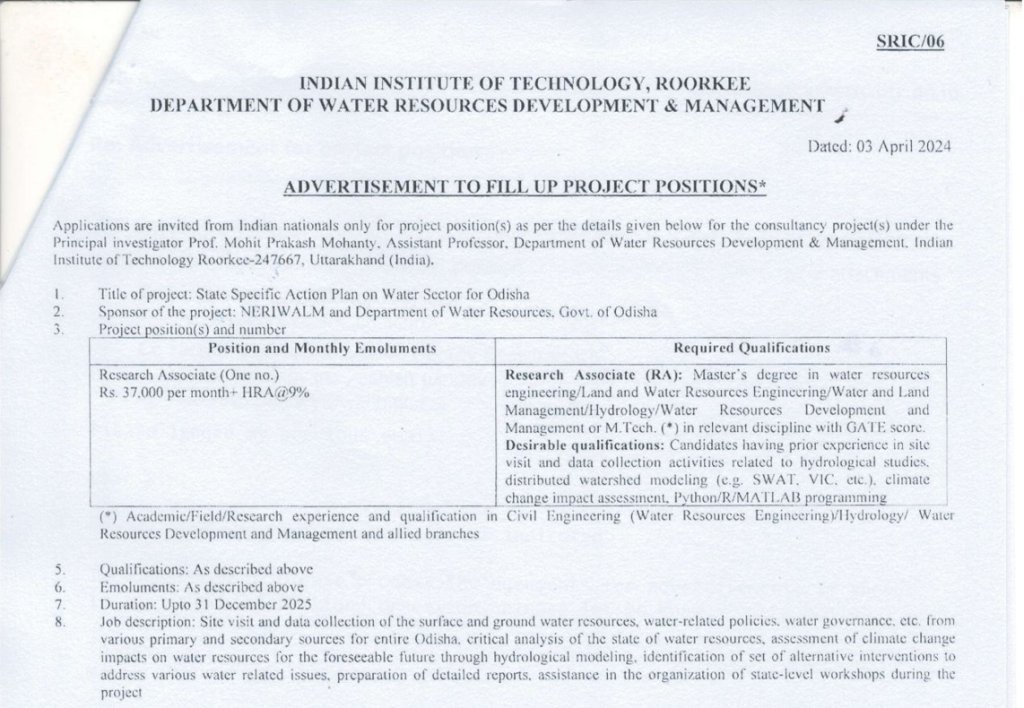 SRIC/06

INDIAN INSTITUTE OF TECHNOLOGY, ROORKEE
DEPARTMENT OF WATER RESOURCES DEVELOPMENT & MANAGEMENT

Dated: 03 April 2024

ADVERTISEMENT TO FILL UP PROJECT POSITIONS*

Applications are invited from Indian nationals only for project position(s) as per the details given below for the consultancy project(s) under the Principal investigator Prof. Mohit Prakash Mohanty, Assistant Professor, Department of Water Resources Development & Management, Indian Institute of Technology Roorkee-247667, Uttarakhand (India).

1. Title of project: State Specific Action Plan on Water Sector for Odisha
2. Sponsor of the project: NERIWALM and Department of Water Resources, Govt. of Odisha
3. Project position(s) and number

| Position and Monthly Emoluments | Required Qualifications |
|---|---|
| Research Associate (One no.) Rs. 37,000 per month+ HRA@9% | Research Associate (RA): Master's degree in water resources engineering/Land and Water Resources Engineering/Water and Land Management/Hydrology/Water Resources Development and Management or M.Tech. (*) in relevant discipline with GATE score. Desirable qualifications: Candidates having prior experience in site visit and data collection activities related to hydrological studies, distributed watershed modeling (e.g. SWAT, VIC, etc.), climate change impact assessment, Python/R/MATLAB programming |

(*) Academic/Field/Research experience and qualification in Civil Engineering (Water Resources Engineering)/Hydrology/ Water Resources Development and Management and allied branches

5. Qualifications: As described above
6. Emoluments: As described above
7. Duration: Upto 31 December 2025
8. Job description: Site visit and data collection of the surface and ground water resources, water-related policies, water governance, etc. from various primary and secondary sources for entire Odisha, critical analysis of the state of water resources, assessment of climate change impacts on water resources for the foreseeable future through hydrological modeling, identification of set of alternative interventions to address various water related issues, preparation of detailed reports, assistance in the organization of state-level workshops during the project